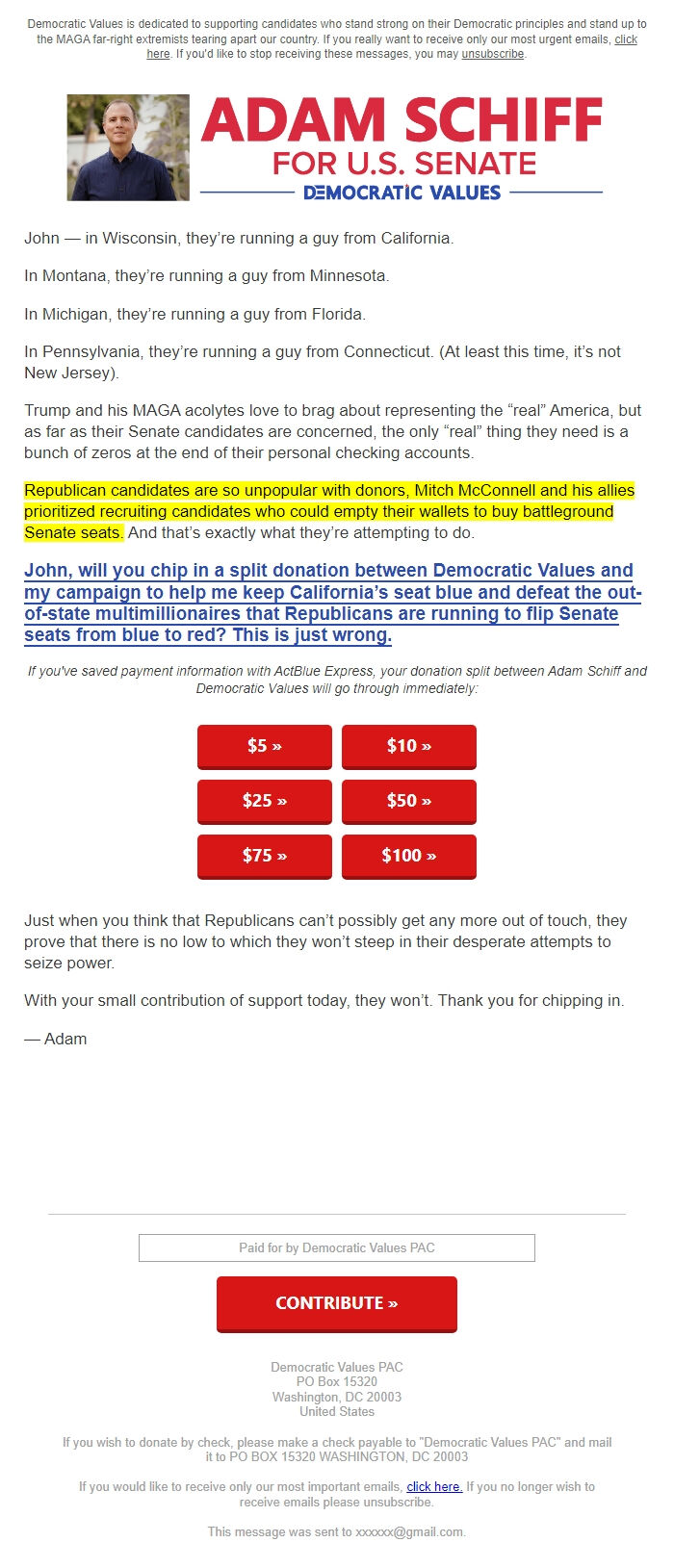 Democratic Values is dedicated to supporting candidates who stand strong on their Democratic principles and stand up to the MAGA far-right extremists tearing apart our country. If you really want to receive only our most urgent emails, click here. If you'd like to stop receiving these messages, you may unsubscribe.

ADAM SCHIFF
FOR U.S. SENATE
DEMOCRATIC VALUES

John — in Wisconsin, they're running a guy from California.

In Montana, they're running a guy from Minnesota.

In Michigan, they're running a guy from Florida.

In Pennsylvania, they're running a guy from Connecticut. (At least this time, it's not New Jersey).

Trump and his MAGA acolytes love to brag about representing the "real" America, but as far as their Senate candidates are concerned, the only "real" thing they need is a bunch of zeros at the end of their personal checking accounts.

Republican candidates are so unpopular with donors, Mitch McConnell and his allies prioritized recruiting candidates who could empty their wallets to buy battleground Senate seats. And that's exactly what they're attempting to do.

John, will you chip in a split donation between Democratic Values and my campaign to help me keep California's seat blue and defeat the out-of-state multimillionaires that Republicans are running to flip Senate seats from blue to red? This is just wrong.

If you've saved payment information with ActBlue Express, your donation split between Adam Schiff and Democratic Values will go through immediately:

$5 »
$10 »
$25 »
$50 »
$75 »
$100 »

Just when you think that Republicans can't possibly get any more out of touch, they prove that there is no low to which they won't steep in their desperate attempts to seize power.

With your small contribution of support today, they won't. Thank you for chipping in.

— Adam

Paid for by Democratic Values PAC

CONTRIBUTE »

Democratic Values PAC
PO Box 15320
Washington, DC 20003
United States

If you wish to donate by check, please make a check payable to "Democratic Values PAC" and mail it to PO BOX 15320 WASHINGTON, DC 20003

If you would like to receive only our most important emails, click here. If you no longer wish to receive emails please unsubscribe.

This message was sent to xxxxxx@gmail.com.